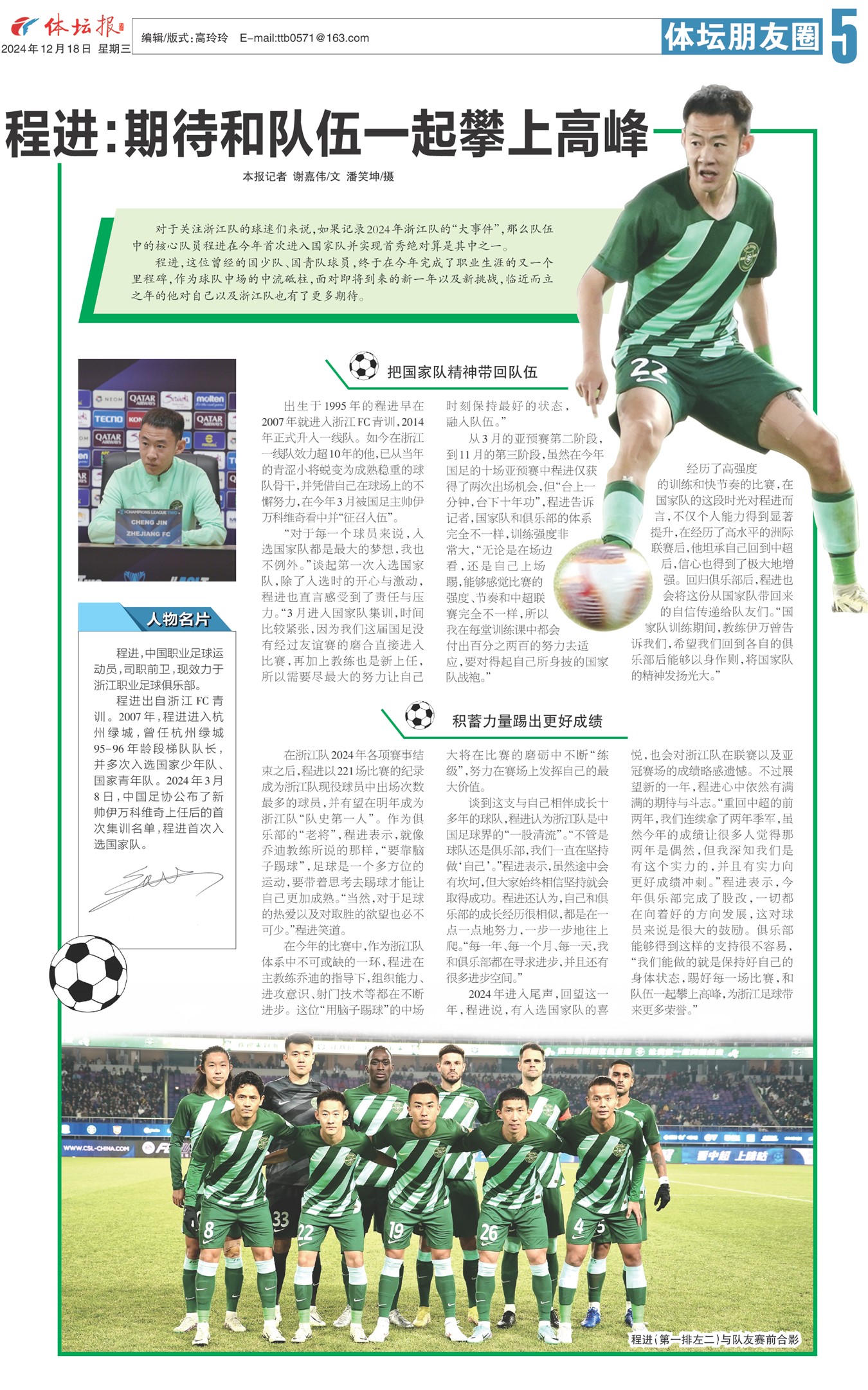 体坛报

2024年12月18日 星期三

编辑/版式:高玲玲 E-mail:ttb0571@163.com

体坛朋友圈

5

程进:期待和队伍一起攀上高峰

本报记者 谢嘉伟/文 潘笑坤/摄

对于关注浙江队的球迷们来说,如果记录2024年浙江队的“大事件”,那么队伍中的核心队员程进在今年首次进入国家队并实现首秀绝对算是其中之一。

程进,这位曾经的国少队、国青队球员,终于在今年完成了职业生涯的又一个里程碑,作为球队中场的中流砥柱,面对即将到来的新一年以及新挑战,临近而立之年的他对自己以及浙江队也有了更多期待。

CHENG JIN
ZHEJIANG FC

人物名片

程进,中国职业足球运动员,司职前卫,现效力于浙江职业足球俱乐部。

程进出自浙江FC青训。2007年,程进进入杭州绿城,曾任杭州绿城95-96年龄段梯队队长,并多次入选国家少年队、国家青年队。2024年3月8日,中国足协公布了新帅伊万科维奇上任后的首次集训名单,程进首次入选国家队。

把国家队精神带回队伍

出生于1995年的程进早在2007年就进入浙江FC青训,2014年正式升入一线队。如今在浙江一线队效力超10年的他,已从当年的青涩小将蜕变为成熟稳重的球队骨干,并凭借自己在球场上的不懈努力,在今年3月被国足主帅伊万科维奇看中并“征召入伍”。

“对于每一个球员来说,入选国家队都是最大的梦想,我也不例外。”谈起第一次入选国家队,除了入选时的开心与激动,程进也直言感受到了责任与压力。“3月进入国家队集训,时间比较紧张,因为我们这届国足没有经过友谊赛的磨合直接进入比赛,再加上教练也是新上任,所以需要尽最大的努力让自己时刻保持最好的状态,融入队伍。”

从3月的亚预赛第二阶段,到11月的第三阶段,虽然在今年国足的十场亚预赛中程进仅获得了两次出场机会,但“台上一分钟,台下十年功”,程进告诉记者,国家队和俱乐部的体系完全不一样,训练强度非常大,“无论是在场边看,还是自己上场踢,能够感觉比赛的强度、节奏和中超联赛完全不一样,所以我在每堂训练课中都会付出百分之两百的努力去适应,要对得起自己所身披的国家队战袍。”

经历了高强度的训练和快节奏的比赛,在国家队的这段时光对程进而言,不仅个人能力得到显著提升,在经历了高水平的洲际联赛后,他坦承自己回到中超后,信心也得到了极大地增强。回归俱乐部后,程进也会将这份从国家队带回来的自信传递给队友们。“国家队训练期间,教练伊万曾告诉我们,希望我们回到各自的俱乐部后能够以身作则,将国家队的精神发扬光大。”

积蓄力量踢出更好成绩

在浙江队2024年各项赛事结束之后,程进以221场比赛的纪录成为浙江队现役球员中出场次数最多的球员,并有望在明年成为浙江队“队史第一人”。作为俱乐部的“老将”,程进表示,就像乔迪教练所说的那样,“要靠脑子踢球”,足球是一个多方位的运动,要带着思考去踢球才能让自己更加成熟。“当然,对于足球的热爱以及对取胜的欲望也必不可少。”程进笑道。

在今年的比赛中,作为浙江队体系中不可或缺的一环,程进在主教练乔迪的指导下,组织能力、进攻意识、射门技术等都在不断进步。这位“用脑子踢球”的中场大将在比赛的磨砺中不断“练级”,努力在赛场上发挥自己的最大价值。

谈到这支与自己相伴成长十多年的球队,程进认为浙江队是中国足球界的“一股清流”。“不管是球队还是俱乐部,我们一直在坚持做‘自己’。”程进表示,虽然途中会有坎坷,但大家始终相信坚持就会取得成功。程进还认为,自己和俱乐部的成长经历很相似,都是在一点一点地努力,一步一步地往上爬。“每一年、每一个月、每一天,我和俱乐部都在寻求进步,并且还有很多进步空间。”

2024年进入尾声,回望这一年,程进说,有入选国家队的喜悦,也会对浙江队在联赛以及亚冠赛场的成绩略感遗憾。不过展望新的一年,程进心中依然有满满的期待与斗志。“重回中超的前两年,我们连续拿了两年季军,虽然今年的成绩让很多人觉得那两年是偶然,但我深知我们是有这个实力的,并且有实力向更好成绩冲刺。”程进表示,今年俱乐部完成了股改,一切都在向着好的方向发展,这对球员来说是很大的鼓励。俱乐部能够得到这样的支持很不容易,“我们能做的就是保持好自己的身体状态,踢好每一场比赛,和队伍一起攀上高峰,为浙江足球带来更多荣誉。”

程进(第一排左二)与队友赛前合影